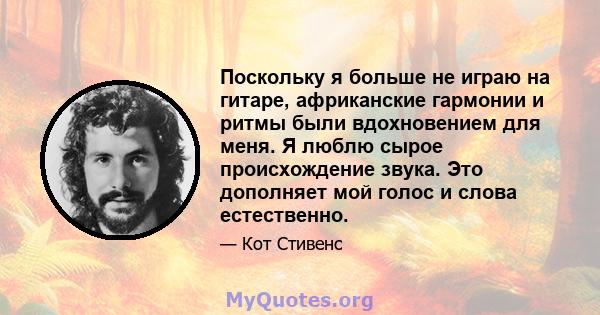 Поскольку я больше не играю на гитаре, африканские гармонии и ритмы были вдохновением для меня. Я люблю сырое происхождение звука. Это дополняет мой голос и слова естественно.

— Кот Стивенс

MyQuotes.org